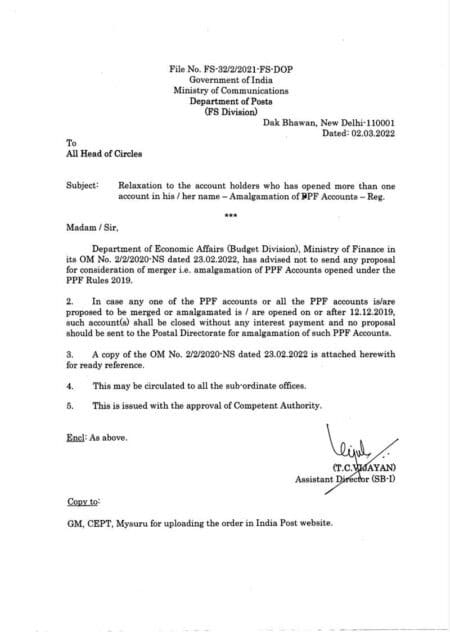 File No. FS-32/2/2021-FS-DOP
Government of India
Ministry of Communications
Department of Posts
(FS Division)

Dak Bhawan, New Delhi-110001
Dated: 02.03.2022

To
All Head of Circles

Subject: Relaxation to the account holders who has opened more than one account in his / her name – Amalgamation of PPF Accounts – Reg.

***

Madam / Sir,

Department of Economic Affairs (Budget Division), Ministry of Finance in its OM No. 2/2/2020-NS dated 23.02.2022, has advised not to send any proposal for consideration of merger i.e. amalgamation of PPF Accounts opened under the PPF Rules 2019.

2. In case any one of the PPF accounts or all the PPF accounts is/are proposed to be merged or amalgamated is / are opened on or after 12.12.2019, such account(s) shall be closed without any interest payment and no proposal should be sent to the Postal Directorate for amalgamation of such PPF Accounts.

3. A copy of the OM No. 2/2/2020-NS dated 23.02.2022 is attached herewith for ready reference.

4. This may be circulated to all the sub-ordinate offices.

5. This is issued with the approval of Competent Authority.

Encl: As above.

(T.C.VIJAYAN)
Assistant Director (SB-I)

Copy to:

GM, CEPT, Mysuru for uploading the order in India Post website.